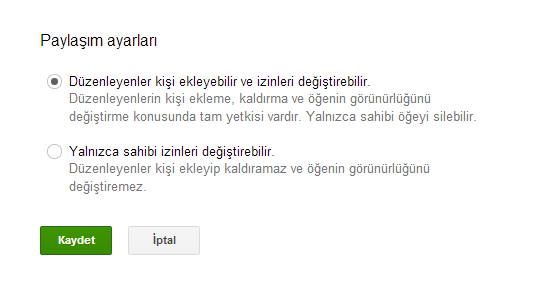 Paylaşım ayarları

Düzenleyenler kişi ekleyebilir ve izinleri değiştirebilir.
Düzenleyenlerin kişi ekleme, kaldırma ve öğenin görünürlüğünü değiştirme konusunda tam yetkisi vardır. Yalnızca sahibi öğeyi silebilir.

Yalnızca sahibi izinleri değiştirebilir.
Düzenleyenler kişi ekleyip kaldıramaz ve öğenin görünürlüğünü değiştiremez.

Kaydet

İptal